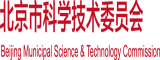 北京市科学技术委员会

Beijing Municipal Science & Technology Commission